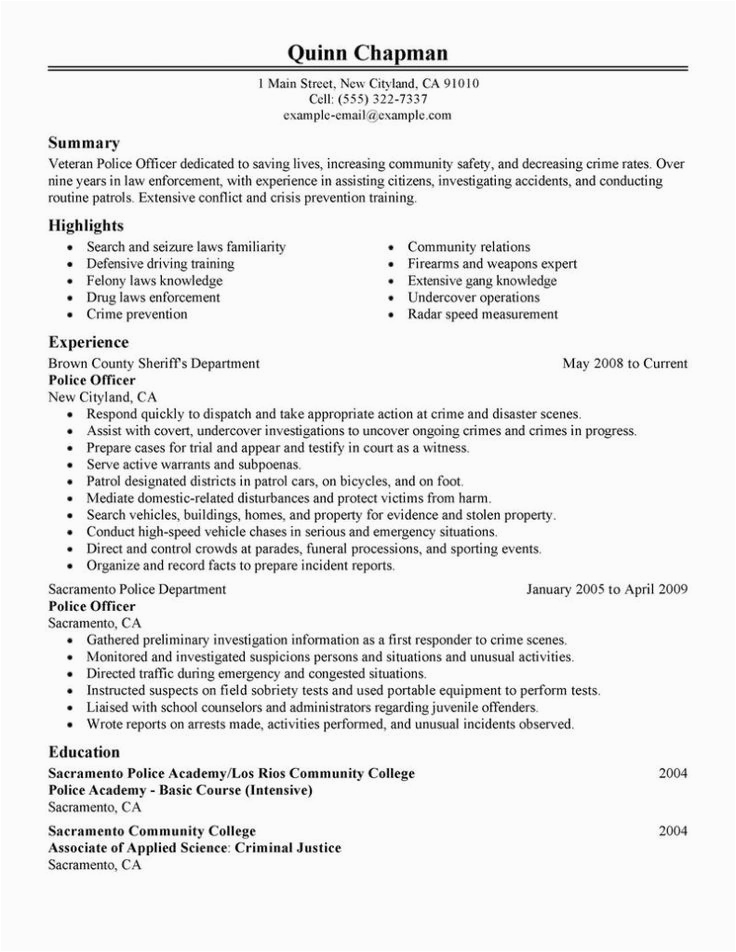 Quinn Chapman

1 Main Street, New Cityland, CA 91010
Cell: (555) 322-7337
example-email@example.com

Summary

Veteran Police Officer dedicated to saving lives, increasing community safety, and decreasing crime rates. Over nine years in law enforcement, with experience in assisting citizens, investigating accidents, and conducting routine patrols. Extensive conflict and crisis prevention training.

Highlights

- Search and seizure laws familiarity
- Defensive driving training
- Felony laws knowledge
- Drug laws enforcement
- Crime prevention

- Community relations
- Firearms and weapons expert
- Extensive gang knowledge
- Undercover operations
- Radar speed measurement

Experience

Brown County Sheriff's Department May 2008 to Current
Police Officer
New Cityland, CA
- Respond quickly to dispatch and take appropriate action at crime and disaster scenes.
- Assist with covert, undercover investigations to uncover ongoing crimes and crimes in progress.
- Prepare cases for trial and appear and testify in court as a witness.
- Serve active warrants and subpoenas.
- Patrol designated districts in patrol cars, on bicycles, and on foot.
- Mediate domestic-related disturbances and protect victims from harm.
- Search vehicles, buildings, homes, and property for evidence and stolen property.
- Conduct high-speed vehicle chases in serious and emergency situations.
- Direct and control crowds at parades, funeral processions, and sporting events.
- Organize and record facts to prepare incident reports.

Sacramento Police Department January 2005 to April 2009
Police Officer
Sacramento, CA
- Gathered preliminary investigation information as a first responder to crime scenes.
- Monitored and investigated suspicions persons and situations and unusual activities.
- Directed traffic during emergency and congested situations.
- Instructed suspects on field sobriety tests and used portable equipment to perform tests.
- Liaised with school counselors and administrators regarding juvenile offenders.
- Wrote reports on arrests made, activities performed, and unusual incidents observed.

Education

Sacramento Police Academy/Los Rios Community College 2004
Police Academy - Basic Course (Intensive)
Sacramento, CA

Sacramento Community College 2004
Associate of Applied Science: Criminal Justice
Sacramento, CA